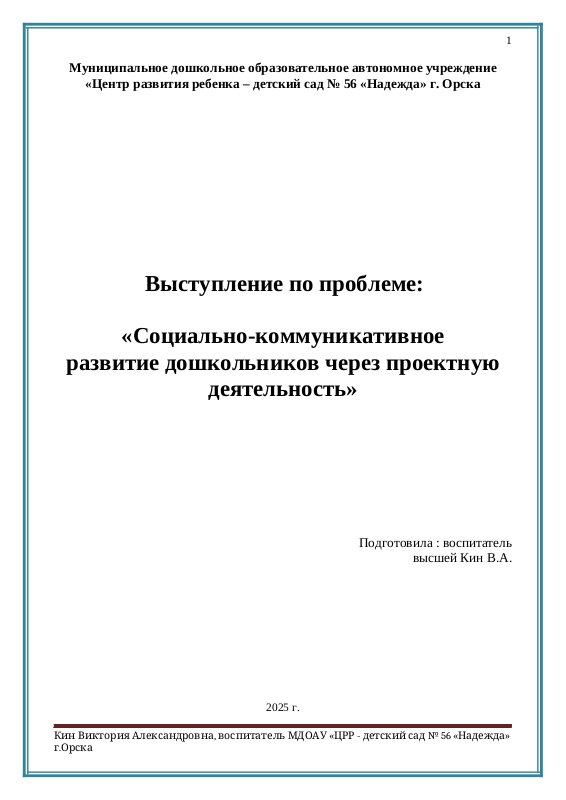 1

Муниципальное дошкольное образовательное автономное учреждение
«Центр развития ребенка – детский сад № 56 «Надежда» г. Орска

Выступление по проблеме:

«Социально-коммуникативное
развитие дошкольников через проектную
деятельность»

Подготовила : воспитатель
высшей Кин В.А.

2025 г.

Кин Виктория Александровна, воспитатель МДОАУ «ЦРР - детский сад № 56 «Надежда» г.Орска